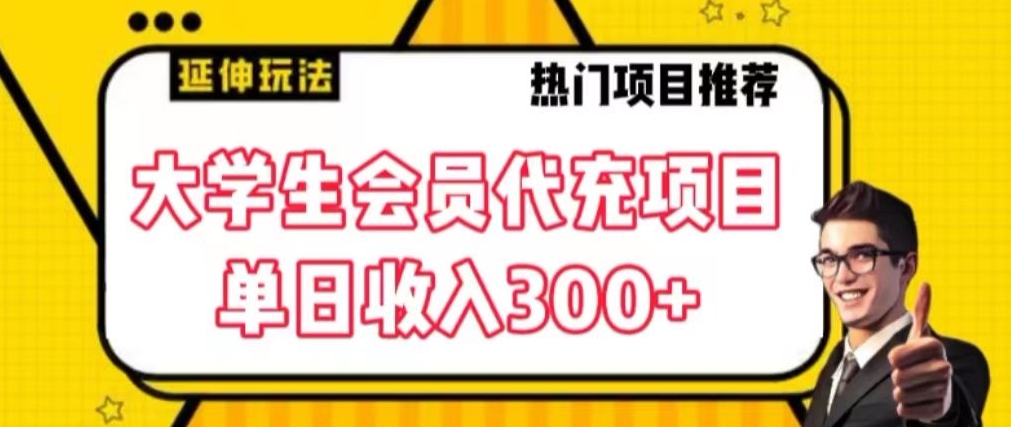 延伸玩法

热门项目推荐

大学生会员代充项目
单日收入300+